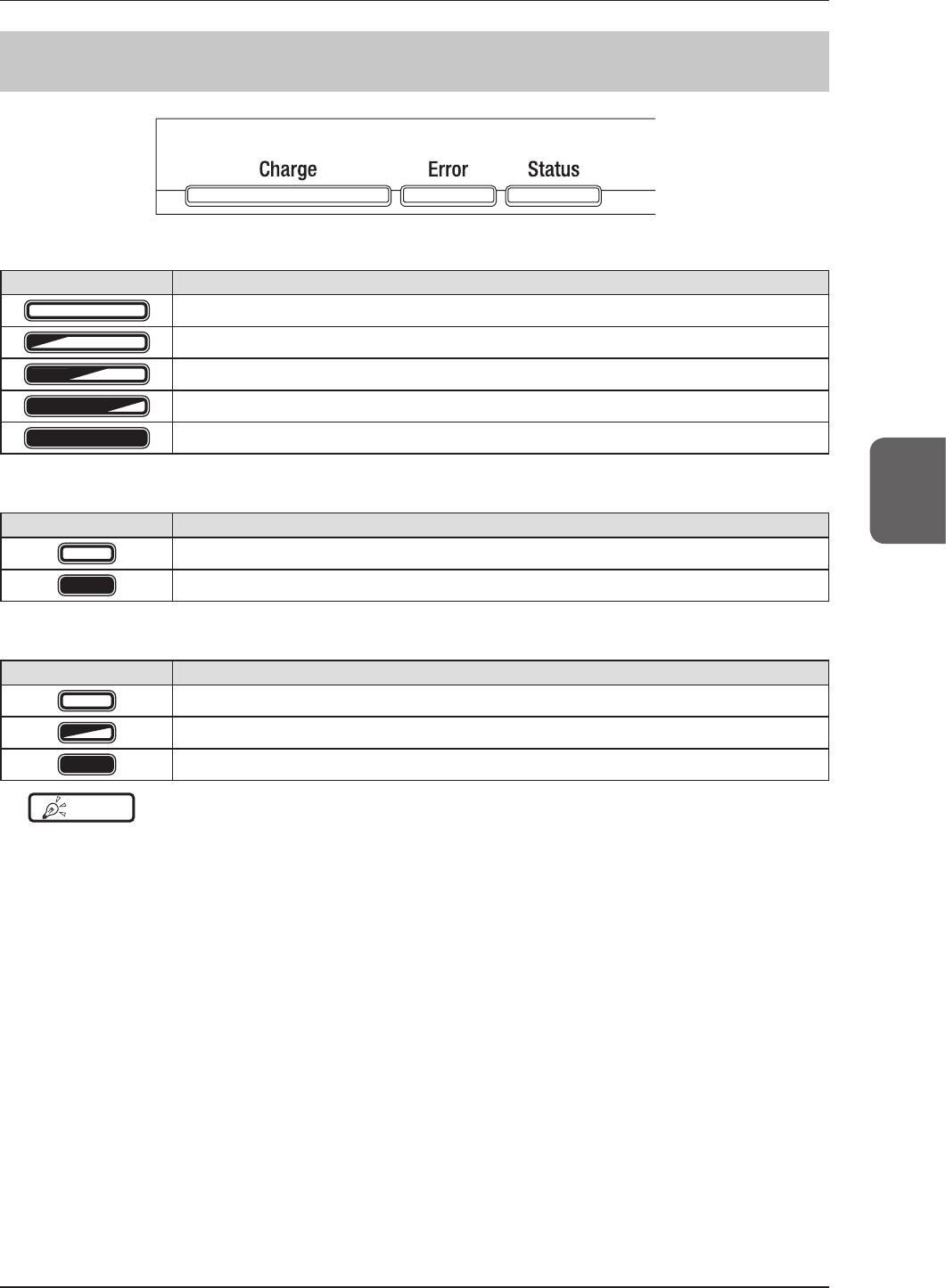 Charge Error Status